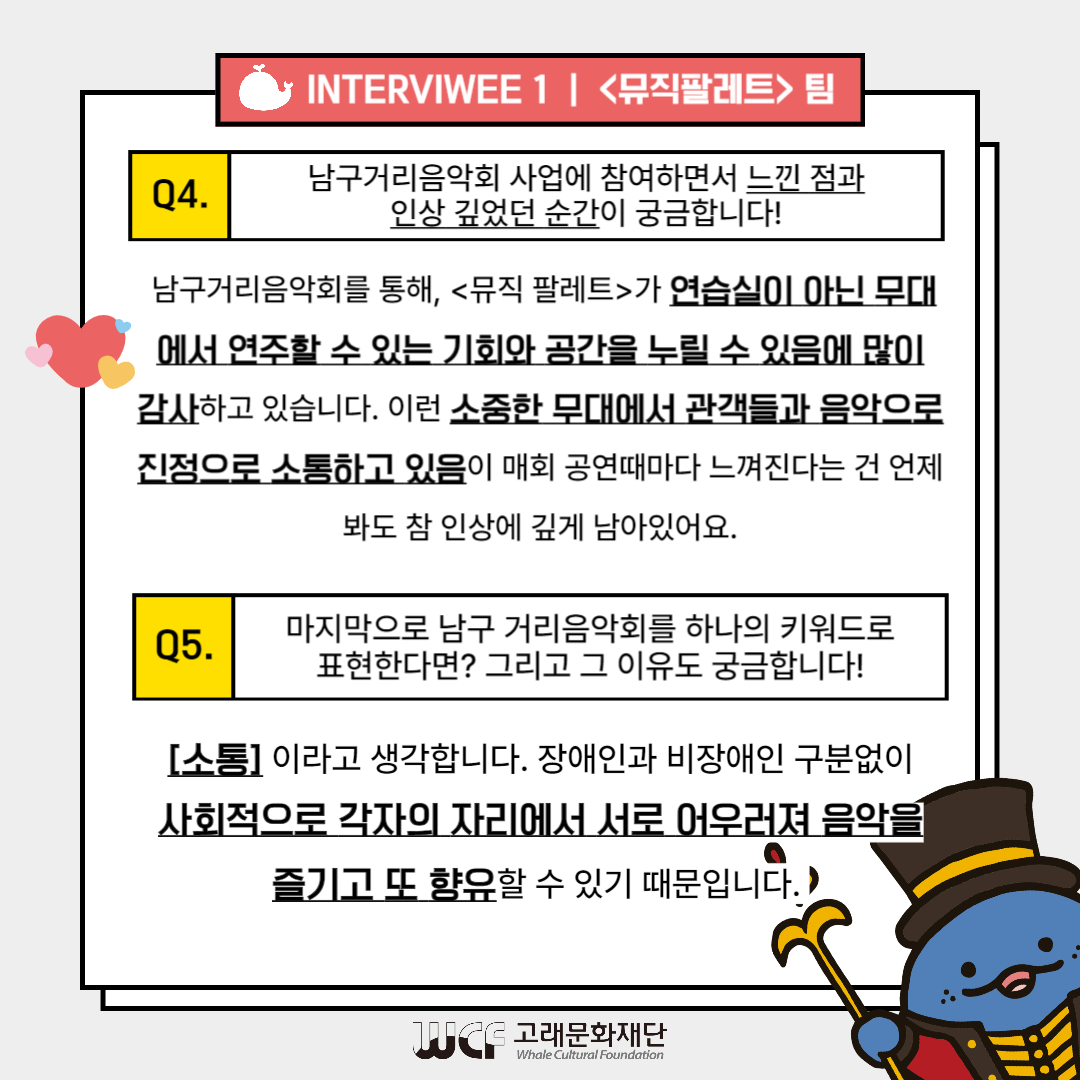 INTERVIWEE 1 | <뮤직팔레트> 팀

Q4.

남구거리음악회 사업에 참여하면서 느낀 점과 인상 깊었던 순간이 궁금합니다!

남구거리음악회를 통해, <뮤직 팔레트>가 연습실이 아닌 무대에서 연주할 수 있는 기회와 공간을 누릴 수 있음에 많이 감사하고 있습니다. 이런 소중한 무대에서 관객들과 음악으로 진정으로 소통하고 있음이 매회 공연때마다 느껴진다는 건 언제 봐도 참 인상에 깊게 남아있어요.

Q5.

마지막으로 남구 거리음악회를 하나의 키워드로 표현한다면? 그리고 그 이유도 궁금합니다!

[소통] 이라고 생각합니다. 장애인과 비장애인 구분없이 사회적으로 각자의 자리에서 서로 어우러져 음악을 즐기고 또 향유할 수 있기 때문입니다.

WCF 고래문화재단
Whale Cultural Foundation